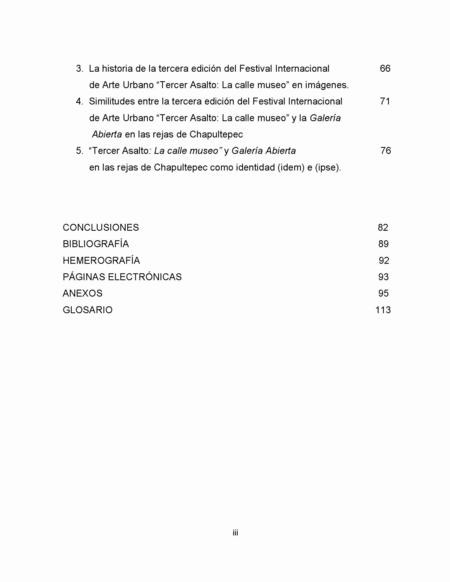 3. La historia de la tercera edición del Festival Internacional de Arte Urbano "Tercer Asalto: La calle museo" en imágenes. 66

4. Similitudes entre la tercera edición del Festival Internacional de Arte Urbano "Tercer Asalto: La calle museo" y la Galería Abierta en las rejas de Chapultepec 71

5. "Tercer Asalto: La calle museo" y Galería Abierta en las rejas de Chapultepec como identidad (idem) e (ipse). 76

CONCLUSIONES 82
BIBLIOGRAFÍA 89
HEMEROGRAFÍA 92
PÁGINAS ELECTRÓNICAS 93
ANEXOS 95
GLOSARIO 113

iii